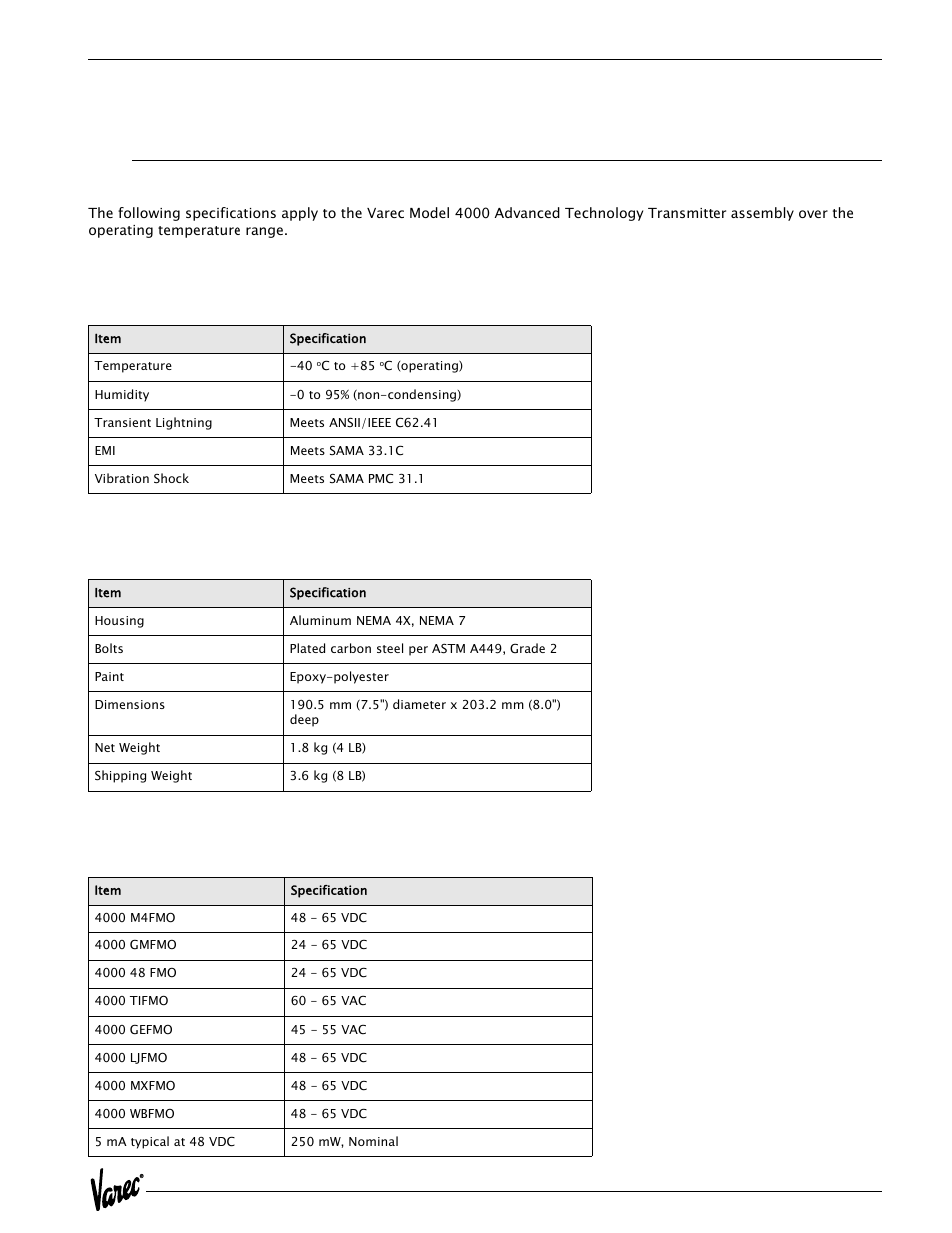 The following specifications apply to the Varec Model 4000 Advanced Technology Transmitter assembly over the operating temperature range.

| Item | Specification |
|---|---|
| Temperature | -40 °C to +85 °C (operating) |
| Humidity | -0 to 95% (non-condensing) |
| Transient Lightning | Meets ANSII/IEEE C62.41 |
| EMI | Meets SAMA 33.1C |
| Vibration Shock | Meets SAMA PMC 31.1 |

| Item | Specification |
|---|---|
| Housing | Aluminum NEMA 4X, NEMA 7 |
| Bolts | Plated carbon steel per ASTM A449, Grade 2 |
| Paint | Epoxy-polyester |
| Dimensions | 190.5 mm (7.5") diameter x 203.2 mm (8.0") deep |
| Net Weight | 1.8 kg (4 LB) |
| Shipping Weight | 3.6 kg (8 LB) |

| Item | Specification |
|---|---|
| 4000 M4FMO | 48 - 65 VDC |
| 4000 GMFMO | 24 - 65 VDC |
| 4000 48 FMO | 24 - 65 VDC |
| 4000 TIFMO | 60 - 65 VAC |
| 4000 GEFMO | 45 - 55 VAC |
| 4000 LJFMO | 48 - 65 VDC |
| 4000 MXFMO | 48 - 65 VDC |
| 4000 WBFMO | 48 - 65 VDC |
| 5 mA typical at 48 VDC | 250 mW, Nominal |

Varec